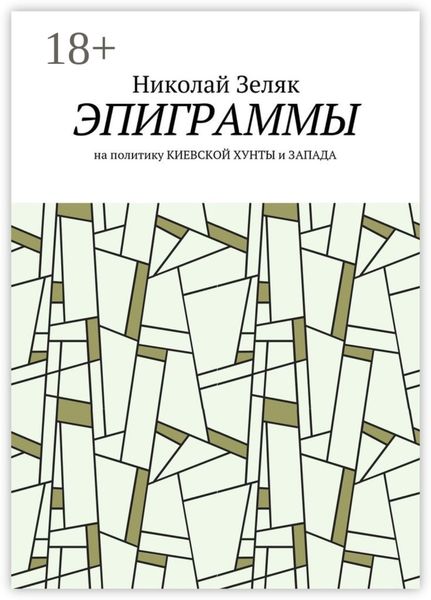 18+

Николай Зеляк

ЭПИГРАММЫ

на политику КИЕВСКОЙ ХУНТЫ и ЗАПАДА